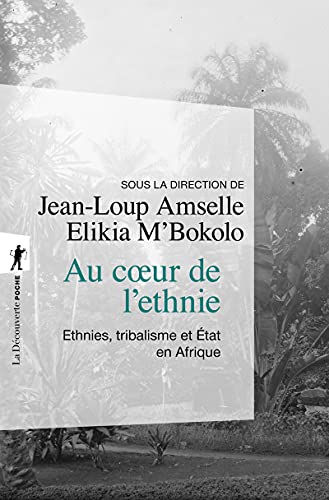 SOUS LA DIRECTION DE
Jean-Loup Amselle
Elikia M'Bokolo

Au cœur de l'ethnie

Ethnies, tribalisme et État en Afrique

La Découverte POCHE